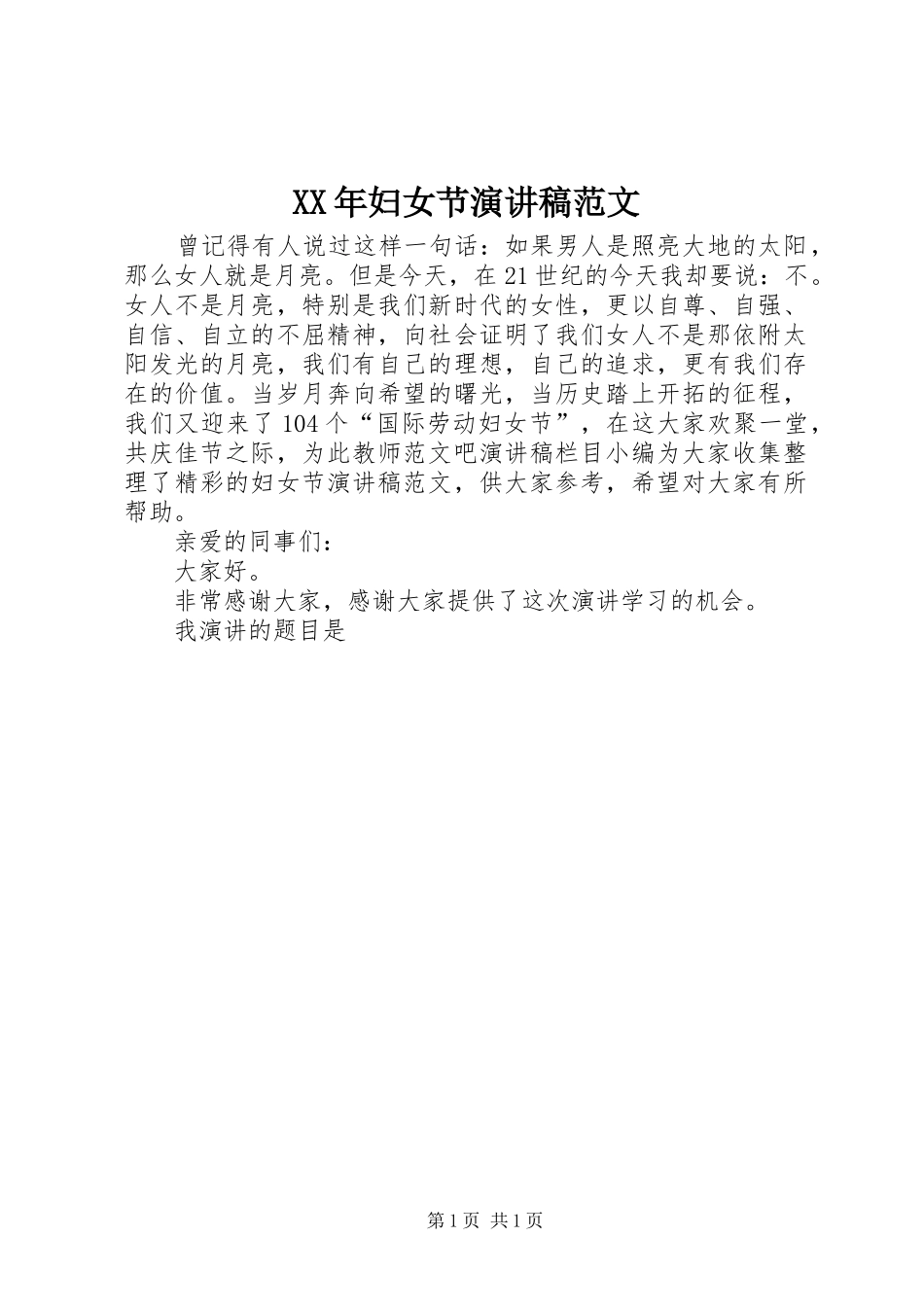 XX年妇女节演讲稿范文

曾记得有人说过这样一句话：如果男人是照亮大地的太阳，那么女人就是月亮。但是今天，在21世纪的今天我却要说：不。女人不是月亮，特别是我们新时代的女性，更以自尊、自强、自信、自立的不屈精神，向社会证明了我们女人不是那依附太阳发光的月亮，我们有自己的理想，自己的追求，更有我们存在的价值。当岁月奔向希望的曙光，当历史踏上开拓的征程，我们又迎来了104个“国际劳动妇女节”，在这大家欢聚一堂，共庆佳节之际，为此教师范文吧演讲稿栏目小编为大家收集整理了精彩的妇女节演讲稿范文，供大家参考，希望对大家有所帮助。

亲爱的同事们：

大家好。

非常感谢大家，感谢大家提供了这次演讲学习的机会。

我演讲的题目是

第1页 共1页